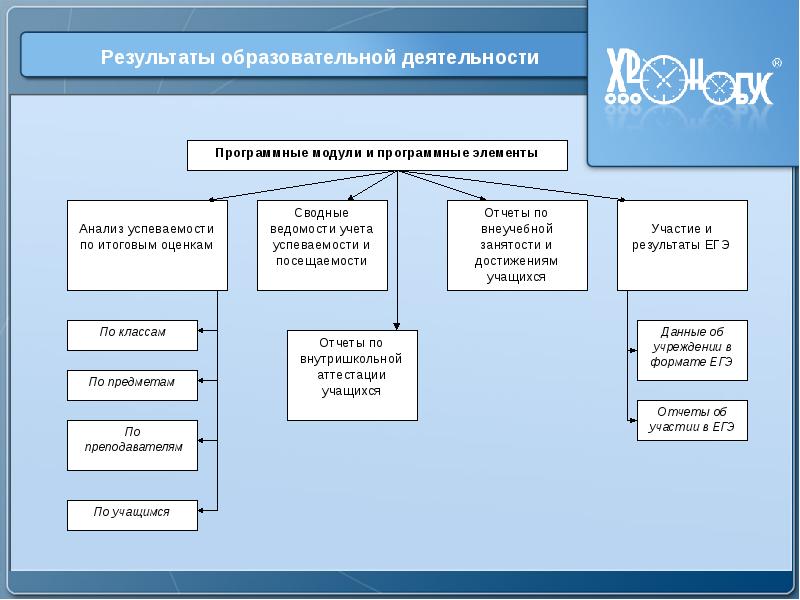 Результаты образовательной деятельности

ХРОНОБУС ®

Программные модули и программные элементы

Анализ успеваемости по итоговым оценкам

Сводные ведомости учета успеваемости и посещаемости

Отчеты по внеучебной занятости и достижениям учащихся

Участие и результаты ЕГЭ

По классам

По предметам

По преподавателям

По учащимся

Отчеты по внутришкольной аттестации учащихся

Данные об учреждении в формате ЕГЭ

Отчеты об участии в ЕГЭ